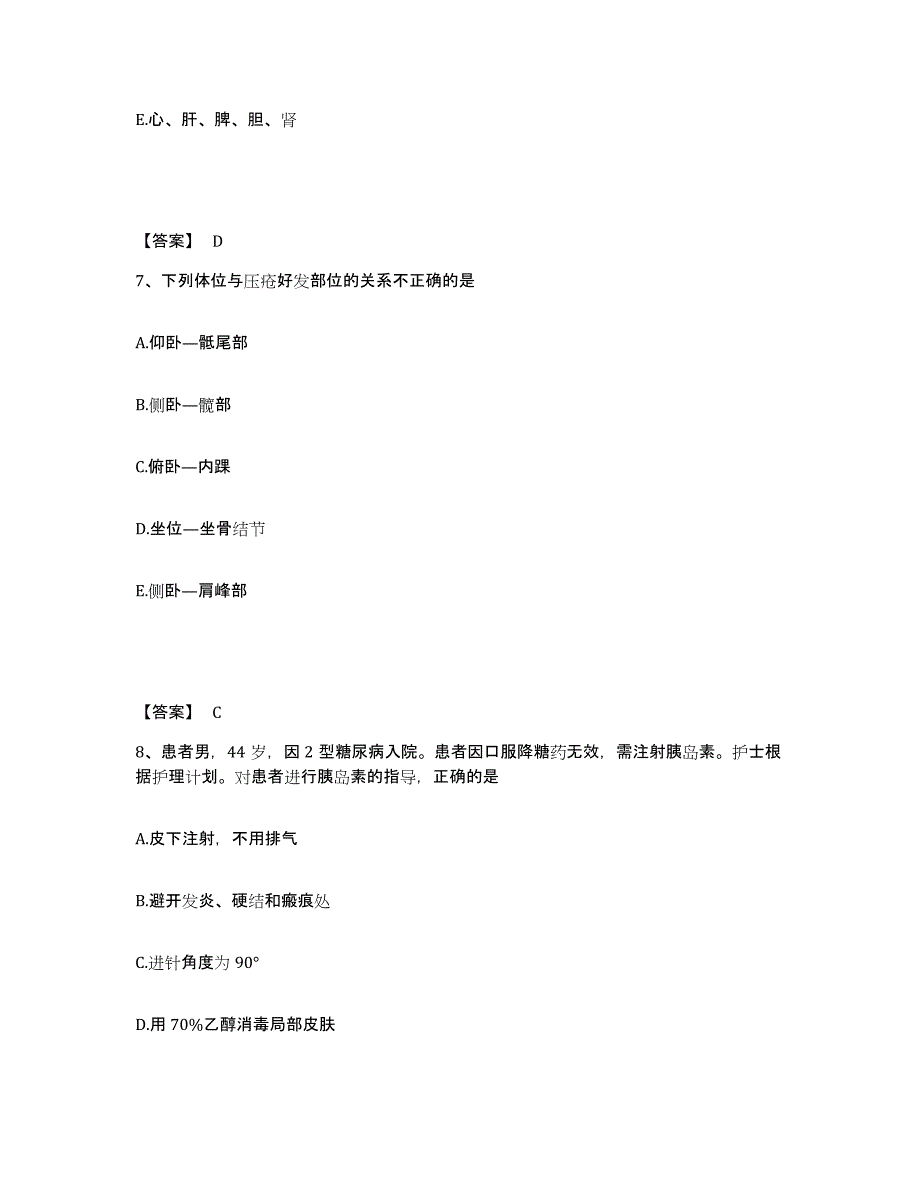 E.心、肝、脾、胆、肾

【答案】 D

7、下列体位与压疮好发部位的关系不正确的是

A.仰卧—骶尾部

B.侧卧—髋部

C.俯卧—内踝

D.坐位—坐骨结节

E.侧卧—肩峰部

【答案】 C

8、患者男，44 岁，因 2 型糖尿病入院。患者因口服降糖药无效，需注射胰岛素。护士根据护理计划。对患者进行胰岛素的指导，正确的是

A.皮下注射，不用排气

B.避开发炎、硬结和瘢痕处

C.进针角度为 90°

D.用 70%乙醇消毒局部皮肤